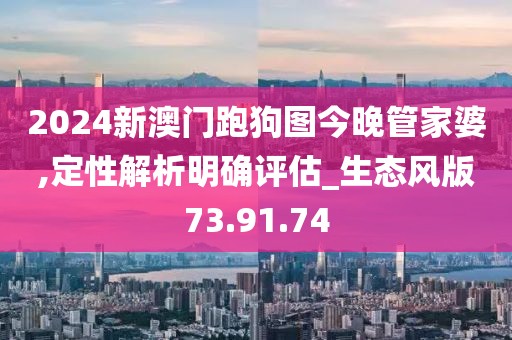 2024新澳门跑狗图今晚管家婆,定性解析明确评估_生态风版73.91.74